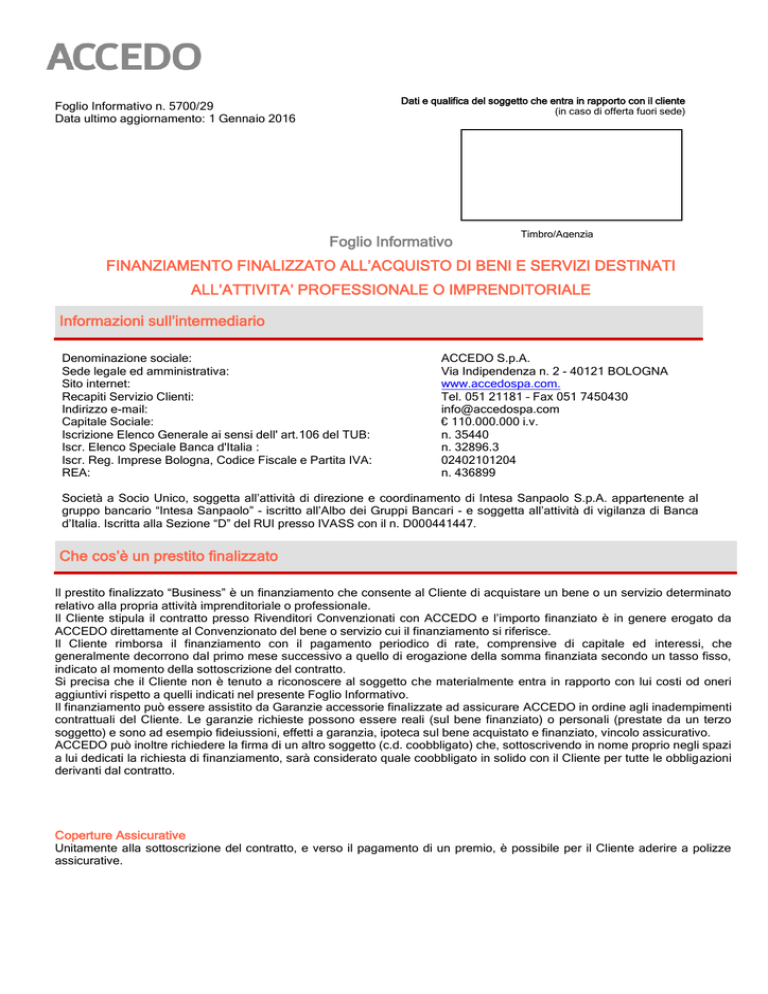 ACCEDO

Foglio Informativo n. 5700/29
Data ultimo aggiornamento: 1 Gennaio 2016

Dati e qualifica del soggetto che entra in rapporto con il cliente
(in caso di offerta fuori sede)

Timbro/Agenzia

Foglio Informativo

FINANZIAMENTO FINALIZZATO ALL'ACQUISTO DI BENI E SERVIZI DESTINATI ALL'ATTIVITA' PROFESSIONALE O IMPRENDITORIALE

Informazioni sull'intermediario

| | |
|---|---|
| Denominazione sociale: | ACCEDO S.p.A. |
| Sede legale ed amministrativa: | Via Indipendenza n. 2 - 40121 BOLOGNA |
| Sito internet: | www.accedospa.com. |
| Recapiti Servizio Clienti: | Tel. 051 21181 - Fax 051 7450430 |
| Indirizzo e-mail: | info@accedospa.com |
| Capitale Sociale: | € 110.000.000 i.v. |
| Iscrizione Elenco Generale ai sensi dell' art.106 del TUB: | n. 35440 |
| Iscr. Elenco Speciale Banca d'Italia : | n. 32896.3 |
| Iscr. Reg. Imprese Bologna, Codice Fiscale e Partita IVA: | 02402101204 |
| REA: | n. 436899 |

Società a Socio Unico, soggetta all'attività di direzione e coordinamento di Intesa Sanpaolo S.p.A. appartenente al gruppo bancario "Intesa Sanpaolo" - iscritto all'Albo dei Gruppi Bancari - e soggetta all'attività di vigilanza di Banca d'Italia. Iscritta alla Sezione "D" del RUI presso IVASS con il n. D000441447.

Che cos'è un prestito finalizzato

Il prestito finalizzato "Business" è un finanziamento che consente al Cliente di acquistare un bene o un servizio determinato relativo alla propria attività imprenditoriale o professionale.
Il Cliente stipula il contratto presso Rivenditori Convenzionati con ACCEDO e l'importo finanziato è in genere erogato da ACCEDO direttamente al Convenzionato del bene o servizio cui il finanziamento si riferisce.
Il Cliente rimborsa il finanziamento con il pagamento periodico di rate, comprensive di capitale ed interessi, che generalmente decorrono dal primo mese successivo a quello di erogazione della somma finanziata secondo un tasso fisso, indicato al momento della sottoscrizione del contratto.
Si precisa che il Cliente non è tenuto a riconoscere al soggetto che materialmente entra in rapporto con lui costi od oneri aggiuntivi rispetto a quelli indicati nel presente Foglio Informativo.
Il finanziamento può essere assistito da Garanzie accessorie finalizzate ad assicurare ACCEDO in ordine agli inadempimenti contrattuali del Cliente. Le garanzie richieste possono essere reali (sul bene finanziato) o personali (prestate da un terzo soggetto) e sono ad esempio fideiussioni, effetti a garanzia, ipoteca sul bene acquistato e finanziato, vincolo assicurativo.
ACCEDO può inoltre richiedere la firma di un altro soggetto (c.d. coobbligato) che, sottoscrivendo in nome proprio negli spazi a lui dedicati la richiesta di finanziamento, sarà considerato quale coobbligato in solido con il Cliente per tutte le obbligazioni derivanti dal contratto.

Coperture Assicurative
Unitamente alla sottoscrizione del contratto, e verso il pagamento di un premio, è possibile per il Cliente aderire a polizze assicurative.